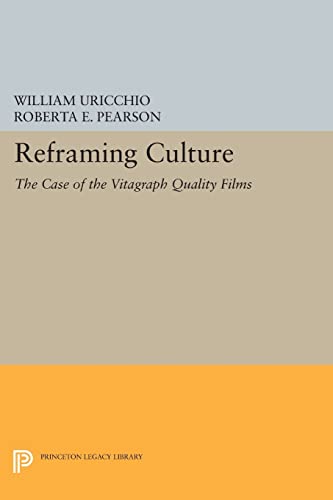 WILLIAM URICCHIO
ROBERTA E. PEARSON

Reframing Culture

The Case of the Vitagraph Quality Films

PRINCETON LEGACY LIBRARY